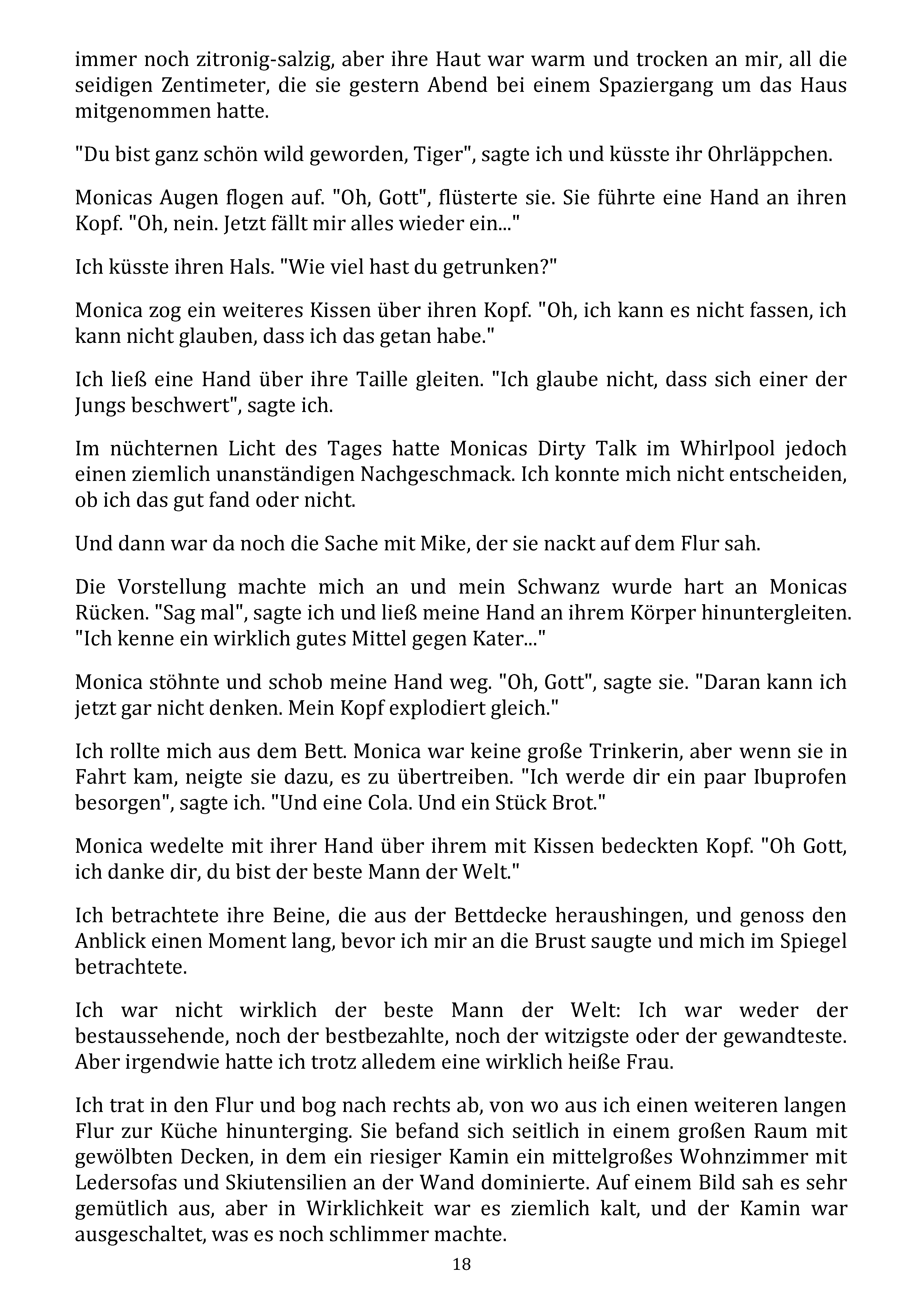 immer noch zitronig-salzig, aber ihre Haut war warm und trocken an mir, all die seidigen Zentimeter, die sie gestern Abend bei einem Spaziergang um das Haus mitgenommen hatte.

"Du bist ganz schön wild geworden, Tiger", sagte ich und küsste ihr Ohrläppchen.

Monicas Augen flogen auf. "Oh, Gott", flüsterte sie. Sie führte eine Hand an ihren Kopf. "Oh, nein. Jetzt fällt mir alles wieder ein..."

Ich küsste ihren Hals. "Wie viel hast du getrunken?"

Monica zog ein weiteres Kissen über ihren Kopf. "Oh, ich kann es nicht fassen, ich kann nicht glauben, dass ich das getan habe."

Ich ließ eine Hand über ihre Taille gleiten. "Ich glaube nicht, dass sich einer der Jungs beschwert", sagte ich.

Im nüchternen Licht des Tages hatte Monicas Dirty Talk im Whirlpool jedoch einen ziemlich unanständigen Nachgeschmack. Ich konnte mich nicht entscheiden, ob ich das gut fand oder nicht.

Und dann war da noch die Sache mit Mike, der sie nackt auf dem Flur sah.

Die Vorstellung machte mich an und mein Schwanz wurde hart an Monicas Rücken. "Sag mal", sagte ich und ließ meine Hand an ihrem Körper hinuntergleiten. "Ich kenne ein wirklich gutes Mittel gegen Kater..."

Monica stöhnte und schob meine Hand weg. "Oh, Gott", sagte sie. "Daran kann ich jetzt gar nicht denken. Mein Kopf explodiert gleich."

Ich rollte mich aus dem Bett. Monica war keine große Trinkerin, aber wenn sie in Fahrt kam, neigte sie dazu, es zu übertreiben. "Ich werde dir ein paar Ibuprofen besorgen", sagte ich. "Und eine Cola. Und ein Stück Brot."

Monica wedelte mit ihrer Hand über ihrem mit Kissen bedeckten Kopf. "Oh Gott, ich danke dir, du bist der beste Mann der Welt."

Ich betrachtete ihre Beine, die aus der Bettdecke heraushingen, und genoss den Anblick einen Moment lang, bevor ich mir an die Brust saugte und mich im Spiegel betrachtete.

Ich war nicht wirklich der beste Mann der Welt: Ich war weder der bestaussehende, noch der bestbezahlte, noch der witzigste oder der gewandteste. Aber irgendwie hatte ich trotz alledem eine wirklich heiße Frau.

Ich trat in den Flur und bog nach rechts ab, von wo aus ich einen weiteren langen Flur zur Küche hinunterging. Sie befand sich seitlich in einem großen Raum mit gewölbten Decken, in dem ein riesiger Kamin ein mittelgroßes Wohnzimmer mit Ledersofas und Skiutensilien an der Wand dominierte. Auf einem Bild sah es sehr gemütlich aus, aber in Wirklichkeit war es ziemlich kalt, und der Kamin war ausgeschaltet, was es noch schlimmer machte.

18